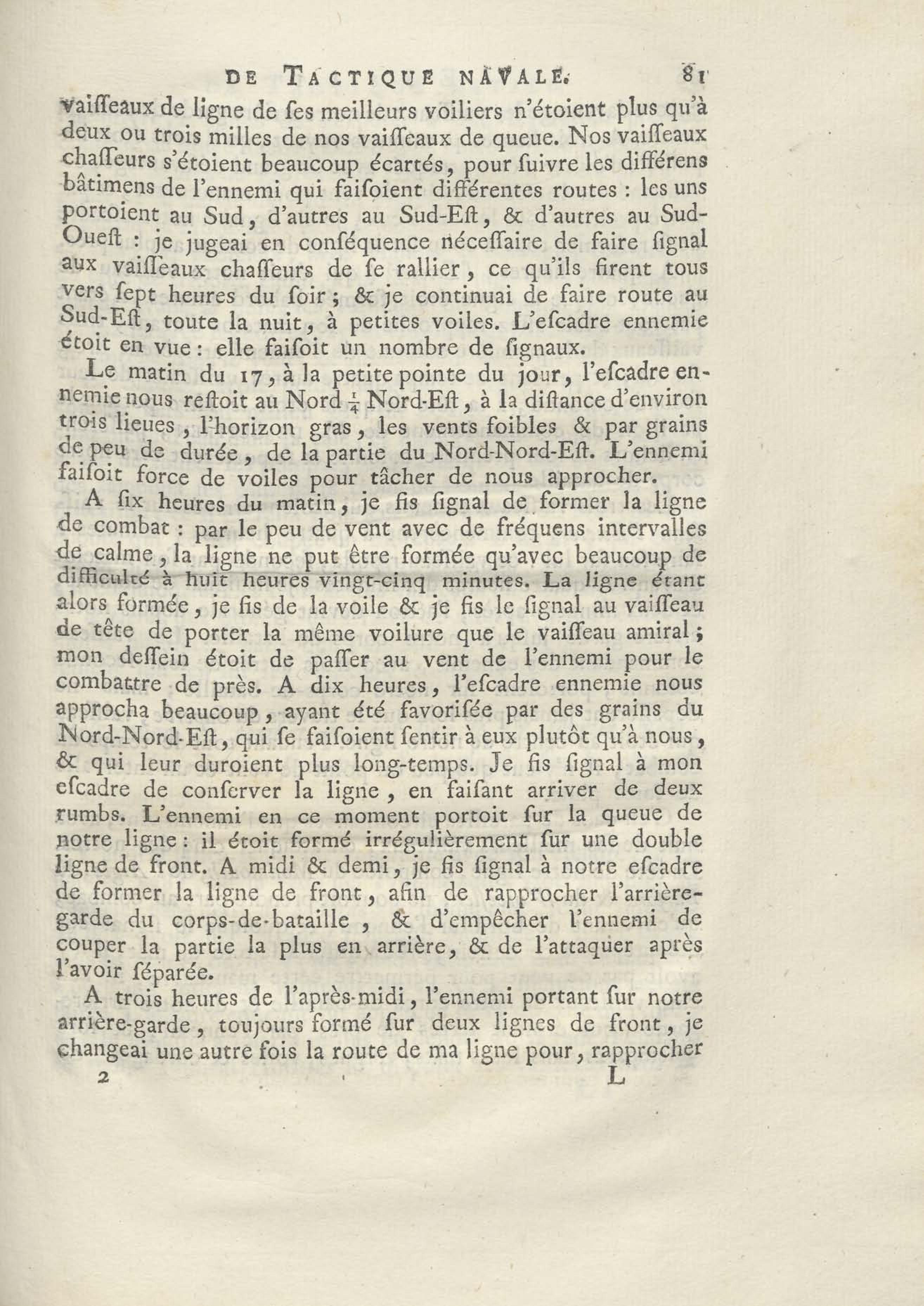 DE TACTIQUE NAVALE. 81

vaiſſeaux de ligne de ſes meilleurs voiliers n'étoient plus qu'à deux ou trois milles de nos vaiſſeaux de queue. Nos vaiſſeaux chaſſeurs s'étoient beaucoup écartés, pour ſuivre les différens bâtimens de l'ennemi qui faiſoient différentes routes : les uns portoient au Sud, d'autres au Sud-Eſt, & d'autres au Sud-Oueſt : je jugeai en conſéquence néceſſaire de faire ſignal aux vaiſſeaux chaſſeurs de ſe rallier, ce qu'ils firent tous vers ſept heures du ſoir ; & je continuai de faire route au Sud-Eſt, toute la nuit, à petites voiles. L'eſcadre ennemie étoit en vue : elle faiſoit un nombre de ſignaux.

Le matin du 17, à la petite pointe du jour, l'eſcadre ennemie nous reſtoit au Nord $\frac{1}{4}$ Nord-Eſt, à la diſtance d'environ trois lieues, l'horizon gras, les vents foibles & par grains de peu de durée, de la partie du Nord-Nord-Eſt. L'ennemi faiſoit force de voiles pour tâcher de nous approcher.

A ſix heures du matin, je fis ſignal de former la ligne de combat : par le peu de vent avec de fréquens intervalles de calme, la ligne ne put être formée qu'avec beaucoup de difficulté à huit heures vingt-cinq minutes. La ligne étant alors formée, je fis de la voile & je fis le ſignal au vaiſſeau de tête de porter la même voilure que le vaiſſeau amiral ; mon deſſein étoit de paſſer au vent de l'ennemi pour le combattre de près. A dix heures, l'eſcadre ennemie nous approcha beaucoup, ayant été favoriſée par des grains du Nord-Nord-Eſt, qui ſe faiſoient ſentir à eux plutôt qu'à nous, & qui leur duroient plus long-temps. Je fis ſignal à mon eſcadre de conſerver la ligne, en faiſant arriver de deux rumbs. L'ennemi en ce moment portoit ſur la queue de notre ligne : il étoit formé irrégulièrement ſur une double ligne de front. A midi & demi, je fis ſignal à notre eſcadre de former la ligne de front, afin de rapprocher l'arrière-garde du corps-de-bataille, & d'empêcher l'ennemi de couper la partie la plus en arrière, & de l'attaquer après l'avoir ſéparée.

A trois heures de l'après-midi, l'ennemi portant ſur notre arrière-garde, toujours formé ſur deux lignes de front, je changeai une autre fois la route de ma ligne pour, rapprocher

2 L